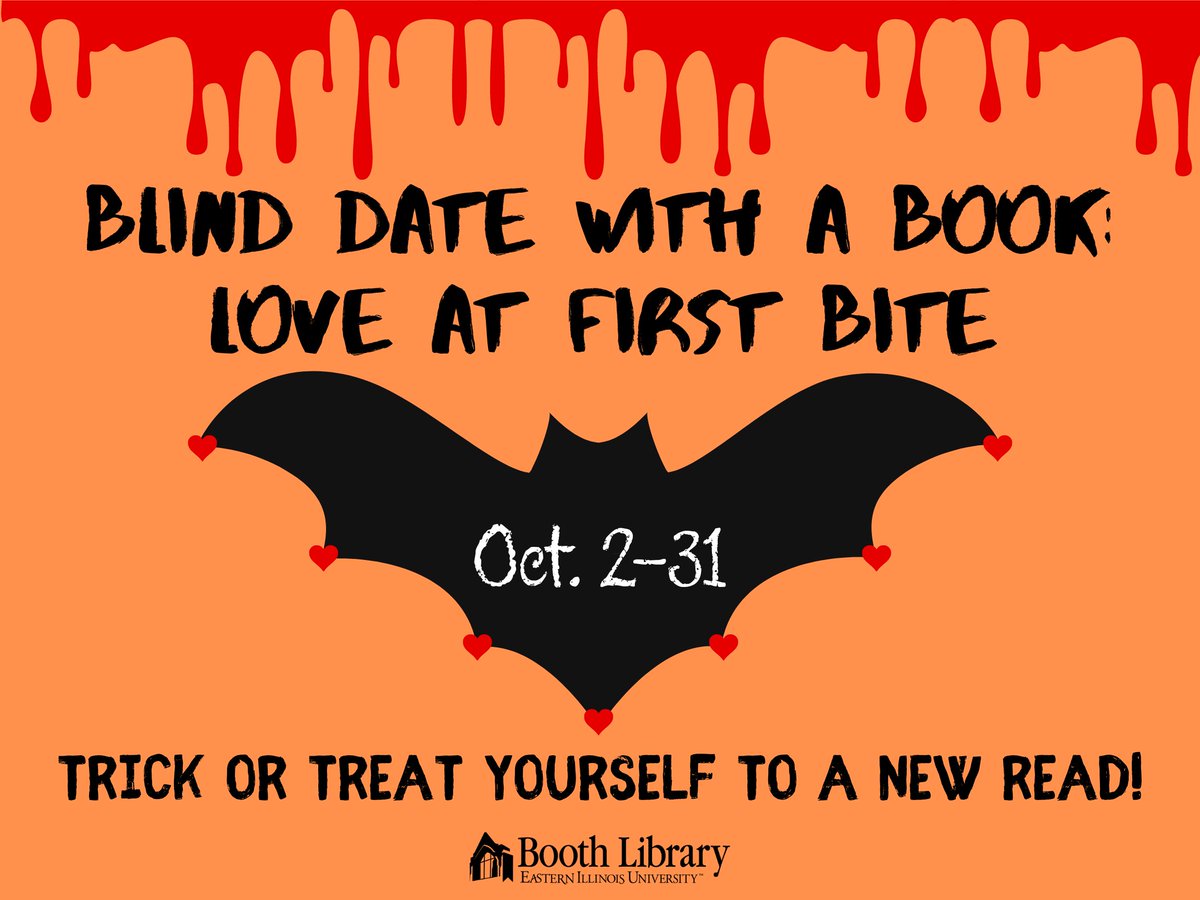 BLIND DATE WITH A BOOK: LOVE AT FIRST BITE

Oct. 2-31

TRICK OR TREAT YOURSELF TO A NEW READ!

Booth Library
EASTERN ILLINOIS UNIVERSITY™